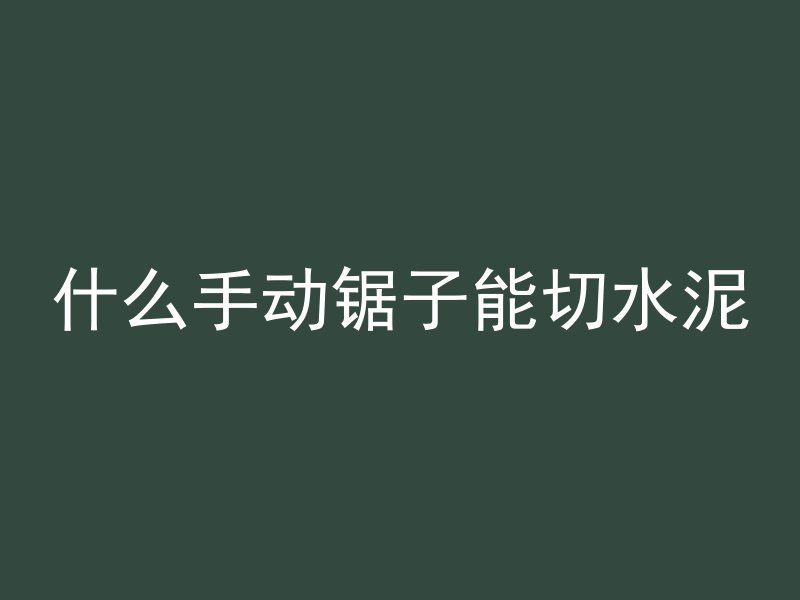 什么手动锯子能切水泥